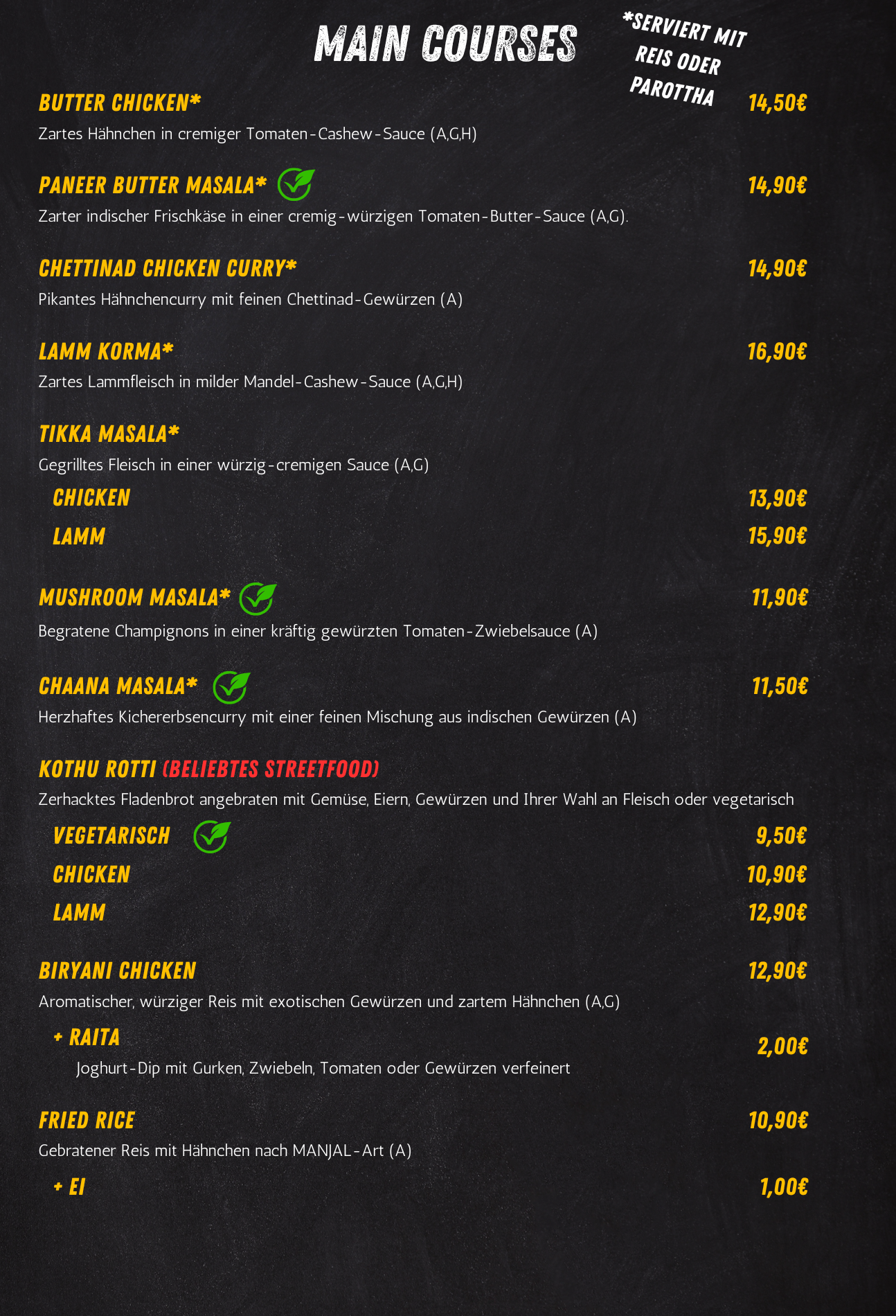 MAIN COURSES

*SERVIERT MIT REIS ODER PAROTTHA

BUTTER CHICKEN* 14,50€
Zartes Hähnchen in cremiger Tomaten-Cashew-Sauce (A,G,H)

PANEER BUTTER MASALA* 14,90€
Zarter indischer Frischkäse in einer cremig-würzigen Tomaten-Butter-Sauce (A,G).

CHETTINAD CHICKEN CURRY* 14,90€
Pikantes Hähnchencurry mit feinen Chettinad-Gewürzen (A)

LAMM KORMA* 16,90€
Zartes Lammfleisch in milder Mandel-Cashew-Sauce (A,G,H)

TIKKA MASALA*
Gegrilltes Fleisch in einer würzig-cremigen Sauce (A,G)
CHICKEN 13,90€
LAMM 15,90€

MUSHROOM MASALA* 11,90€
Begratene Champignons in einer kräftig gewürzten Tomaten-Zwiebelsauce (A)

CHAANA MASALA* 11,50€
Herzhaftes Kichererbsencurry mit einer feinen Mischung aus indischen Gewürzen (A)

KOTHU ROTTI (BELIEBTES STREETFOOD)
Zerhacktes Fladenbrot angebraten mit Gemüse, Eiern, Gewürzen und Ihrer Wahl an Fleisch oder vegetarisch
VEGETARISCH 9,50€
CHICKEN 10,90€
LAMM 12,90€

BIRYANI CHICKEN 12,90€
Aromatischer, würziger Reis mit exotischen Gewürzen und zartem Hähnchen (A,G)
+ RAITA 2,00€
Joghurt-Dip mit Gurken, Zwiebeln, Tomaten oder Gewürzen verfeinert

FRIED RICE 10,90€
Gebratener Reis mit Hähnchen nach MANJAL-Art (A)
+ EI 1,00€